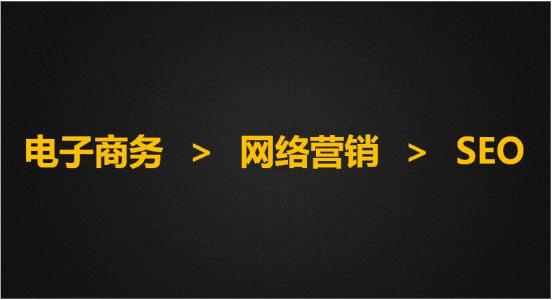 电子商务 > 网络营销 > SEO